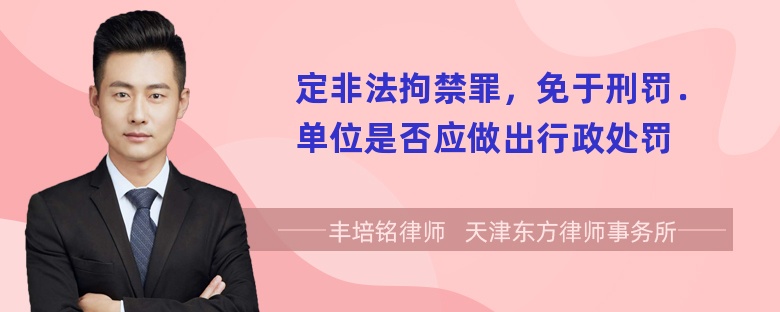 定非法拘禁罪，免于刑罚．单位是否应做出行政处罚

——丰培铭律师 天津东方律师事务所——